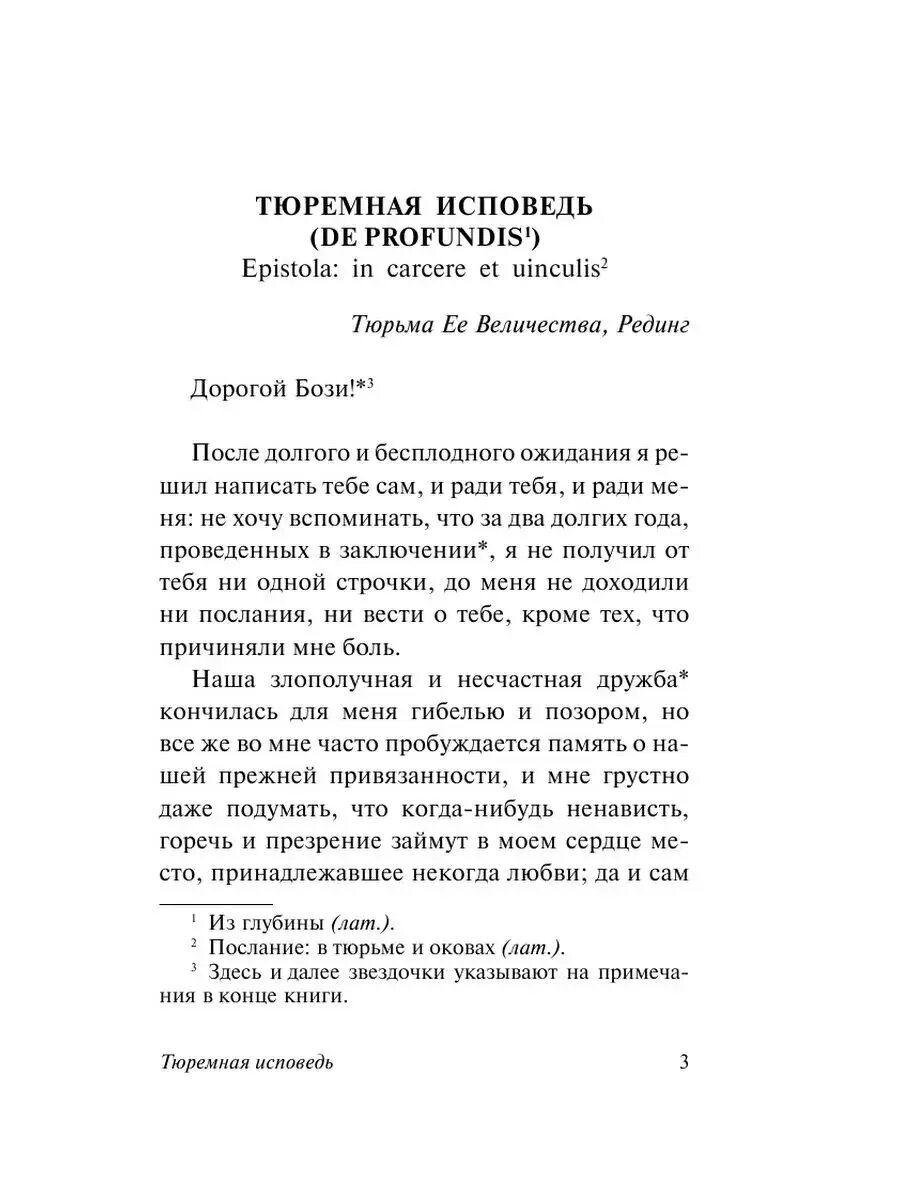 ТЮРЕМНАЯ ИСПОВЕДЬ
(DE PROFUNDIS$^1$)
Epistola: in carcere et uinculis$^2$

Тюрьма Ее Величества, Рединг

Дорогой Бози!*$^3$

После долгого и бесплодного ожидания я решил написать тебе сам, и ради тебя, и ради меня: не хочу вспоминать, что за два долгих года, проведенных в заключении*, я не получил от тебя ни одной строчки, до меня не доходили ни послания, ни вести о тебе, кроме тех, что причиняли мне боль.

Наша злополучная и несчастная дружба* кончилась для меня гибелью и позором, но все же во мне часто пробуждается память о нашей прежней привязанности, и мне грустно даже подумать, что когда-нибудь ненависть, горечь и презрение займут в моем сердце место, принадлежавшее некогда любви; да и сам

$^1$ Из глубины (лат.).
$^2$ Послание: в тюрьме и оковах (лат.).
$^3$ Здесь и далее звездочки указывают на примечания в конце книги.

Тюремная исповедь 3